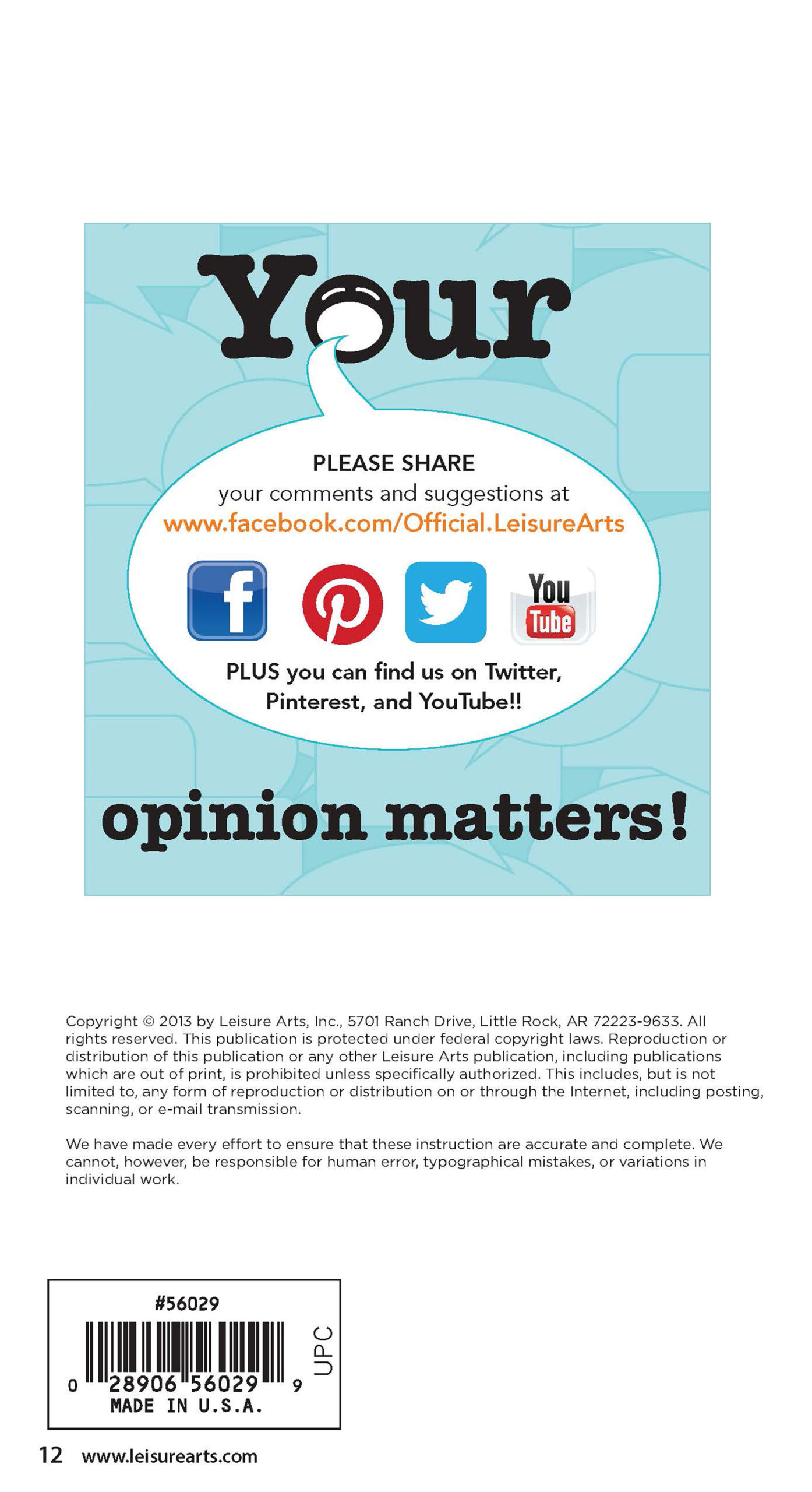 Your

PLEASE SHARE
your comments and suggestions at
www.facebook.com/Official.LeisureArts

f

You Tube

PLUS you can find us on Twitter, Pinterest, and YouTube!!

opinion matters!

Copyright © 2013 by Leisure Arts, Inc., 5701 Ranch Drive, Little Rock, AR 72223-9633. All rights reserved. This publication is protected under federal copyright laws. Reproduction or distribution of this publication or any other Leisure Arts publication, including publications which are out of print, is prohibited unless specifically authorized. This includes, but is not limited to, any form of reproduction or distribution on or through the Internet, including posting, scanning, or e-mail transmission.

We have made every effort to ensure that these instruction are accurate and complete. We cannot, however, be responsible for human error, typographical mistakes, or variations in individual work.

#56029
0 28906 56029 9
UPC
MADE IN U.S.A.

12 www.leisurearts.com